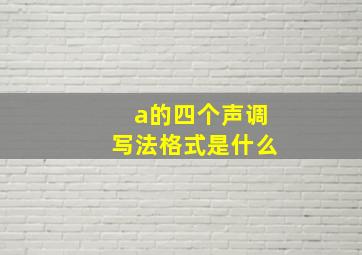 a的四个声调
写法格式是什么